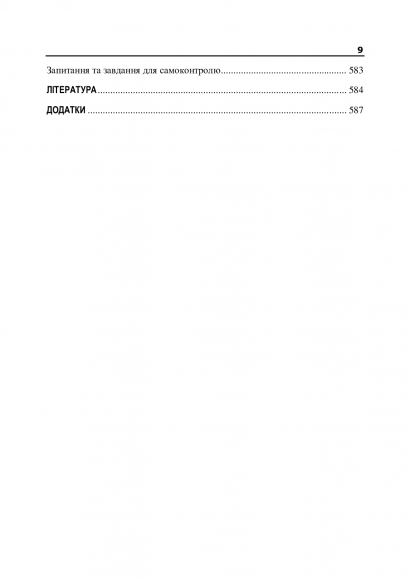 9

Запитання та завдання для самоконтролю 583

ЛІТЕРАТУРА 584

ДОДАТКИ 587